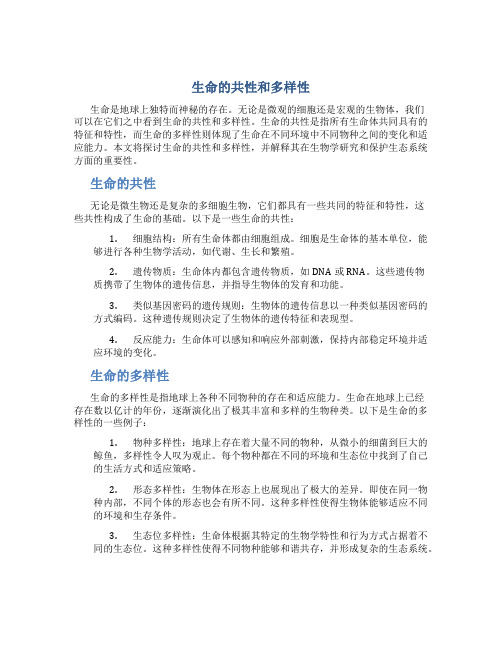 生命的共性和多样性

生命是地球上独特而神秘的存在。无论是微观的细胞还是宏观的生物体，我们可以在它们之中看到生命的共性和多样性。生命的共性是指所有生命体共同具有的特征和特性，而生命的多样性则体现了生命在不同环境中不同物种之间的变化和适应能力。本文将探讨生命的共性和多样性，并解释其在生物学研究和保护生态系统方面的重要性。

生命的共性

无论是微生物还是复杂的多细胞生物，它们都具有一些共同的特征和特性，这些共性构成了生命的基础。以下是一些生命的共性：

1. 细胞结构：所有生命体都由细胞组成。细胞是生命体的基本单位，能够进行各种生物学活动，如代谢、生长和繁殖。

2. 遗传物质：生命体内都包含遗传物质，如 DNA 或 RNA。这些遗传物质携带了生物体的遗传信息，并指导生物体的发育和功能。

3. 类似基因密码的遗传规则：生物体的遗传信息以一种类似基因密码的方式编码。这种遗传规则决定了生物体的遗传特征和表现型。

4. 反应能力：生命体可以感知和响应外部刺激，保持内部稳定环境并适应环境的变化。

生命的多样性

生命的多样性是指地球上各种不同物种的存在和适应能力。生命在地球上已经存在数以亿计的年份，逐渐演化出了极其丰富和多样的生物种类。以下是生命的多样性的一些例子：

1. 物种多样性：地球上存在着大量不同的物种，从微小的细菌到巨大的鲸鱼，多样性令人叹为观止。每个物种都在不同的环境和生态位中找到了自己的生活方式和适应策略。

2. 形态多样性：生物体在形态上也展现出了极大的差异。即使在同一物种内部，不同个体的形态也会有所不同。这种多样性使得生物体能够适应不同的环境和生存条件。

3. 生态位多样性：生命体根据其特定的生物学特性和行为方式占据着不同的生态位。这种多样性使得不同物种能够和谐共存，并形成复杂的生态系统。